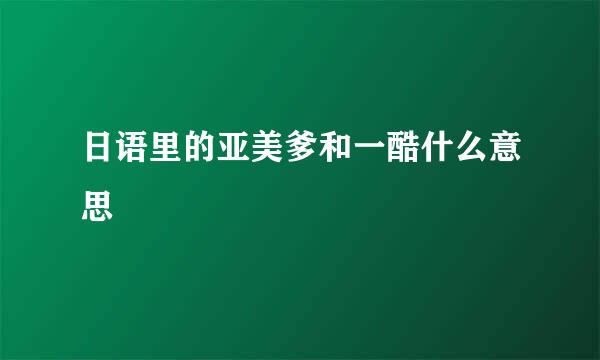 日语里的亚美爹和一酷什么意思